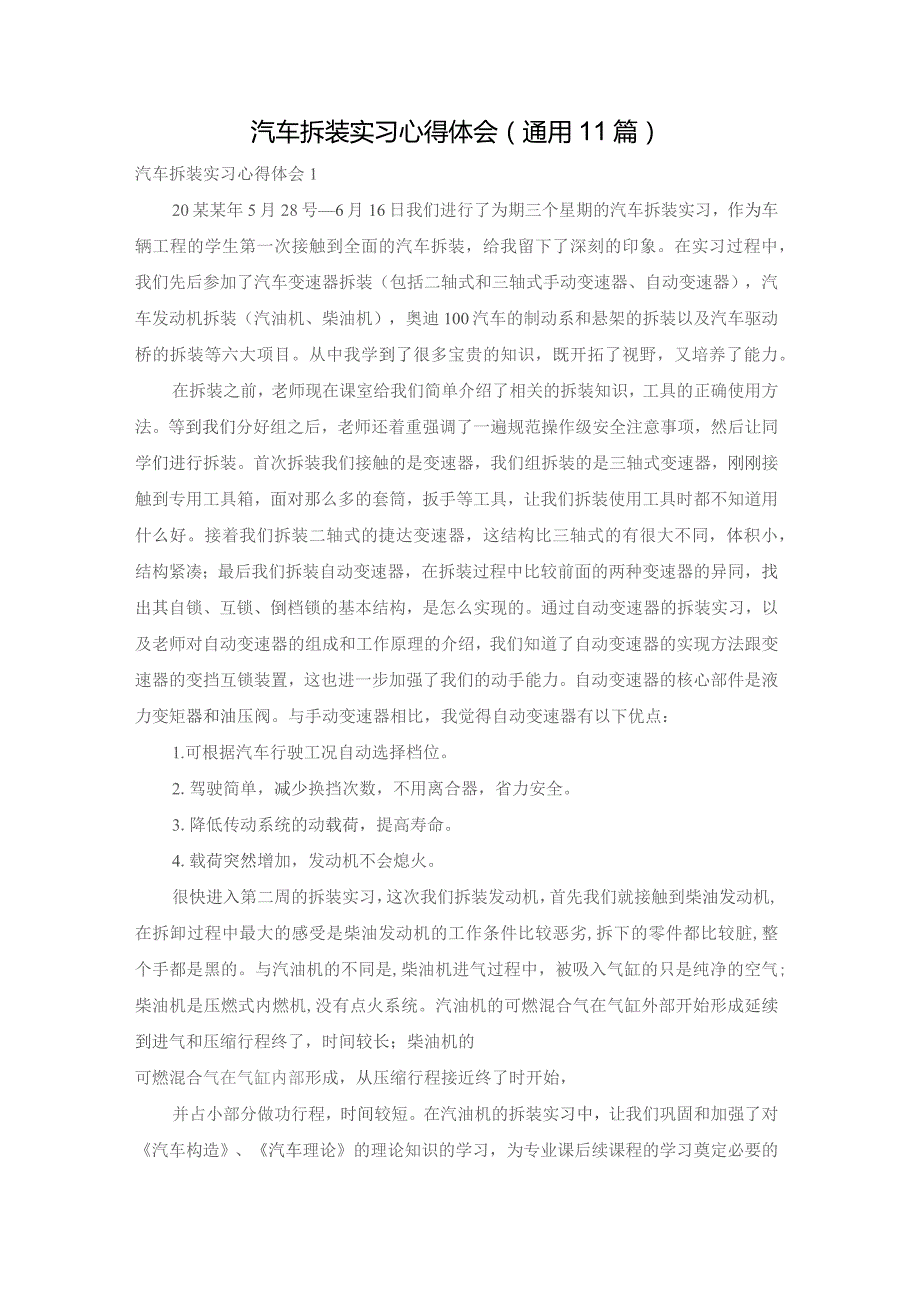 汽车拆装实习心得体会（通用11篇）

汽车拆装实习心得体会1

20某某年5月28号—6月16日我们进行了为期三个星期的汽车拆装实习，作为车辆工程的学生第一次接触到全面的汽车拆装，给我留下了深刻的印象。在实习过程中，我们先后参加了汽车变速器拆装（包括二轴式和三轴式手动变速器、自动变速器），汽车发动机拆装（汽油机、柴油机），奥迪100汽车的制动系和悬架的拆装以及汽车驱动桥的拆装等六大项目。从中我学到了很多宝贵的知识，既开拓了视野，又培养了能力。

在拆装之前，老师现在课室给我们简单介绍了相关的拆装知识，工具的正确使用方法。等到我们分好组之后，老师还着重强调了一遍规范操作级安全注意事项，然后让同学们进行拆装。首次拆装我们接触的是变速器，我们组拆装的是三轴式变速器，刚刚接触到专用工具箱，面对那么多的套筒，扳手等工具，让我们拆装使用工具时都不知道用什么好。接着我们拆装二轴式的捷达变速器，这结构比三轴式的有很大不同，体积小，结构紧凑；最后我们拆装自动变速器，在拆装过程中比较前面的两种变速器的异同，找出其自锁、互锁、倒档锁的基本结构，是怎么实现的。通过自动变速器的拆装实习，以及老师对自动变速器的组成和工作原理的介绍，我们知道了自动变速器的实现方法跟变速器的变挡互锁装置，这也进一步加强了我们的动手能力。自动变速器的核心部件是液力变矩器和油压阀。与手动变速器相比，我觉得自动变速器有以下优点：

1.可根据汽车行驶工况自动选择档位。

2. 驾驶简单，减少换挡次数，不用离合器，省力安全。

3. 降低传动系统的动载荷，提高寿命。

4. 载荷突然增加，发动机不会熄火。

很快进入第二周的拆装实习，这次我们拆装发动机，首先我们就接触到柴油发动机，在拆卸过程中最大的感受是柴油发动机的工作条件比较恶劣，拆下的零件都比较脏，整个手都是黑的。与汽油机的不同是，柴油机进气过程中，被吸入气缸的只是纯净的空气；柴油机是压燃式内燃机，没有点火系统。汽油机的可燃混合气在气缸外部开始形成延续到进气和压缩行程终了，时间较长；柴油机的

可燃混合气在气缸内部形成，从压缩行程接近终了时开始，

并占小部分做功行程，时间较短。在汽油机的拆装实习中，让我们巩固和加强了对《汽车构造》、《汽车理论》的理论知识的学习，为专业课后续课程的学习奠定必要的